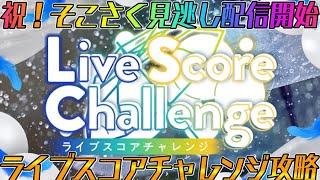 祝！そこさく見逃し配信開始

Live Score Challenge

ライブスコアチャレンジ

ライブスコアチャレンジ攻略